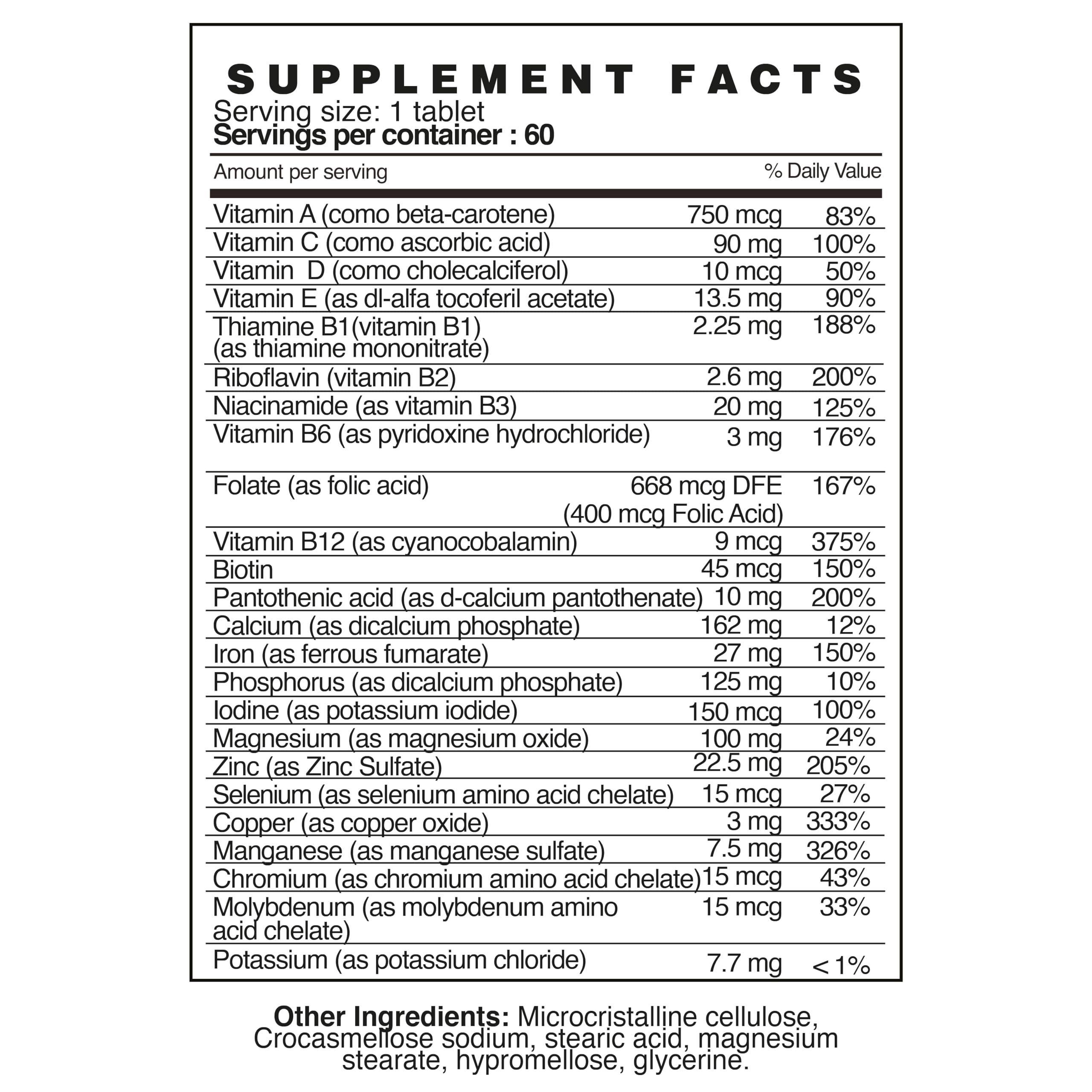 SUPPLEMENT FACTS
Serving size: 1 tablet
Servings per container : 60

| Amount per serving | | % Daily Value |
|---|---|---|
| Vitamin A (como beta-carotene) | 750 mcg | 83% |
| Vitamin C (como ascorbic acid) | 90 mg | 100% |
| Vitamin D (como cholecalciferol) | 10 mcg | 50% |
| Vitamin E (as dl-alfa tocoferil acetate) | 13.5 mg | 90% |
| Thiamine B1(vitamin B1) (as thiamine mononitrate) | 2.25 mg | 188% |
| Riboflavin (vitamin B2) | 2.6 mg | 200% |
| Niacinamide (as vitamin B3) | 20 mg | 125% |
| Vitamin B6 (as pyridoxine hydrochloride) | 3 mg | 176% |
| Folate (as folic acid) | 668 mcg DFE (400 mcg Folic Acid) | 167% |
| Vitamin B12 (as cyanocobalamin) | 9 mcg | 375% |
| Biotin | 45 mcg | 150% |
| Pantothenic acid (as d-calcium pantothenate) | 10 mg | 200% |
| Calcium (as dicalcium phosphate) | 162 mg | 12% |
| Iron (as ferrous fumarate) | 27 mg | 150% |
| Phosphorus (as dicalcium phosphate) | 125 mg | 10% |
| Iodine (as potassium iodide) | 150 mcg | 100% |
| Magnesium (as magnesium oxide) | 100 mg | 24% |
| Zinc (as Zinc Sulfate) | 22.5 mg | 205% |
| Selenium (as selenium amino acid chelate) | 15 mcg | 27% |
| Copper (as copper oxide) | 3 mg | 333% |
| Manganese (as manganese sulfate) | 7.5 mg | 326% |
| Chromium (as chromium amino acid chelate) | 15 mcg | 43% |
| Molybdenum (as molybdenum amino acid chelate) | 15 mcg | 33% |
| Potassium (as potassium chloride) | 7.7 mg | < 1% |

Other Ingredients: Microcristalline cellulose, Crocasmellose sodium, stearic acid, magnesium stearate, hypromellose, glycerine.